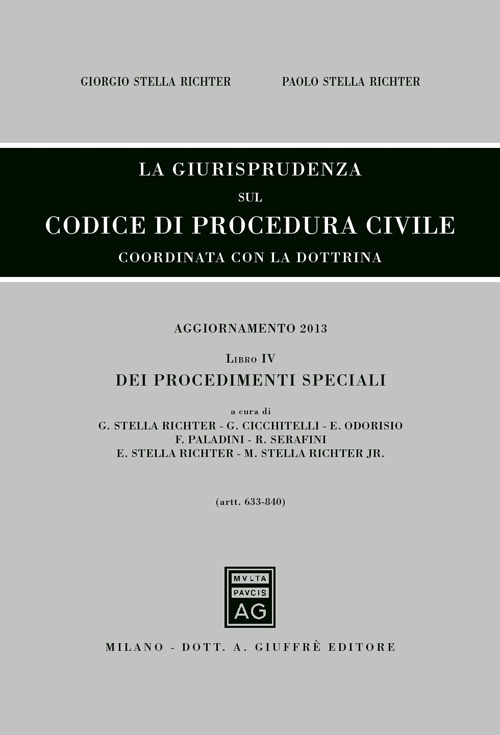 GIORGIO STELLA RICHTER PAOLO STELLA RICHTER

LA GIURISPRUDENZA
SUL
CODICE DI PROCEDURA CIVILE
COORDINATA CON LA DOTTRINA

AGGIORNAMENTO 2013

LIBRO IV
DEI PROCEDIMENTI SPECIALI

a cura di
G. STELLA RICHTER - G. CICCHITELLI - E. ODORISIO
F. PALADINI - R. SERAFINI
E. STELLA RICHTER - M. STELLA RICHTER JR.

(artt. 633-840)

MVLTA
PAVCIS
AG

MILANO - DOTT. A. GIUFFRÈ EDITORE